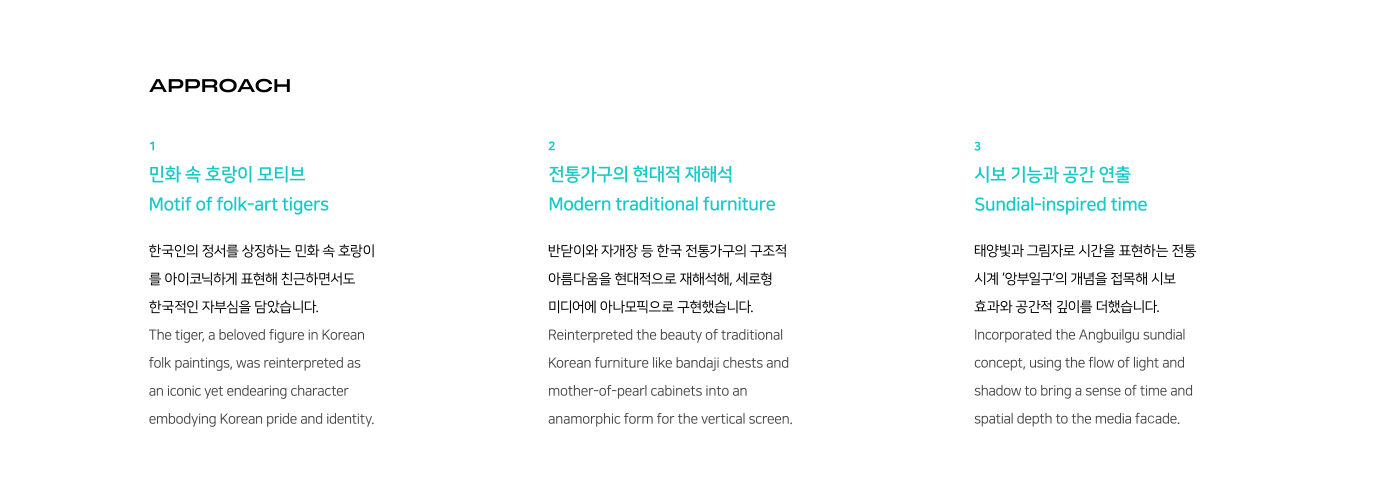 APPROACH

1

민화 속 호랑이 모티브

Motif of folk-art tigers

한국인의 정서를 상징하는 민화 속 호랑이를 아이코닉하게 표현해 친근하면서도 한국적인 자부심을 담았습니다.

The tiger, a beloved figure in Korean folk paintings, was reinterpreted as an iconic yet endearing character embodying Korean pride and identity.

2

전통가구의 현대적 재해석

Modern traditional furniture

반닫이와 자개장 등 한국 전통가구의 구조적 아름다움을 현대적으로 재해석해, 세로형 미디어에 아나모픽으로 구현했습니다.

Reinterpreted the beauty of traditional Korean furniture like bandaji chests and mother-of-pearl cabinets into an anamorphic form for the vertical screen.

3

시보 기능과 공간 연출

Sundial-inspired time

태양빛과 그림자로 시간을 표현하는 전통 시계 '앙부일구'의 개념을 접목해 시보 효과와 공간적 깊이를 더했습니다.

Incorporated the Angbuilgu sundial concept, using the flow of light and shadow to bring a sense of time and spatial depth to the media facade.